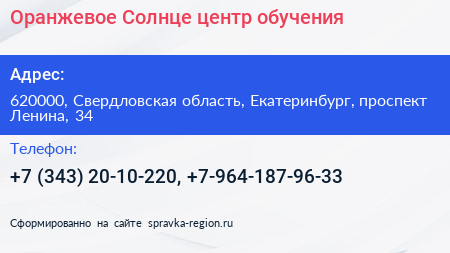 Оранжевое Солнце центр обучения

Адрес:

620000, Свердловская область, Екатеринбург, проспект Ленина, 34

Телефон:

+7 (343) 20-10-220, +7-964-187-96-33

Сформированно на сайте spravka-region.ru